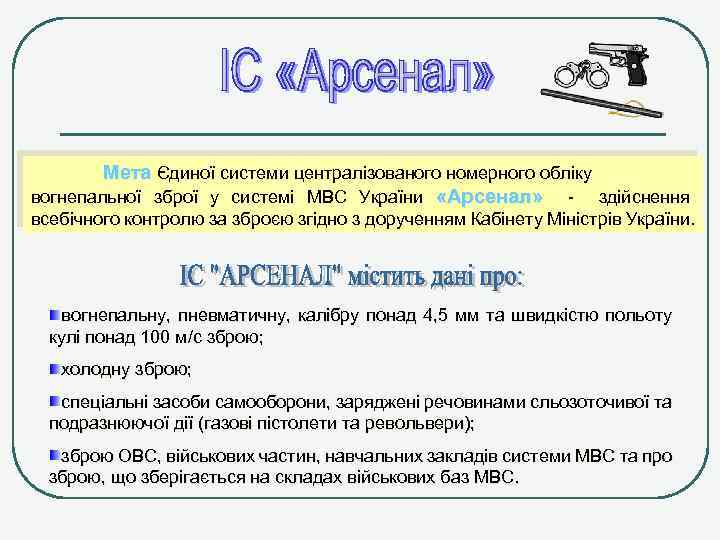 ІС «Арсенал»

Мета Єдиної системи централізованого номерного обліку вогнепальної зброї у системі МВС України «Арсенал» - здійснення всебічного контролю за зброєю згідно з дорученням Кабінету Міністрів України.

ІС "АРСЕНАЛ" містить дані про:

вогнепальну, пневматичну, калібру понад 4,5 мм та швидкістю польоту кулі понад 100 м/с зброю;

холодну зброю;

спеціальні засоби самооборони, заряджені речовинами сльозоточивої та подразнюючої дії (газові пістолети та револьвери);

зброю ОВС, військових частин, навчальних закладів системи МВС та про зброю, що зберігається на складах військових баз МВС.